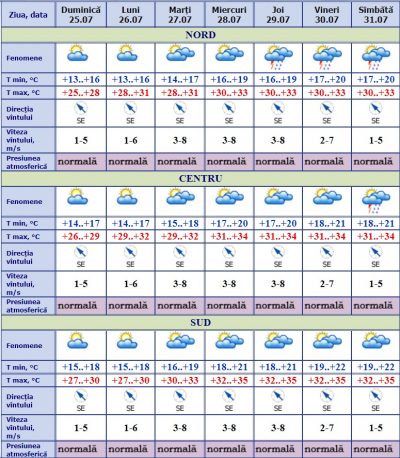 | Ziua, data | Duminică 25.07 | Luni 26.07 | Marți 27.07 | Miercuri 28.07 | Joi 29.07 | Vineri 30.07 | Sîmbătă 31.07 |
|---|---|---|---|---|---|---|---|
| NORD | | | | | | | |
| Fenomene | | | | | | | |
| T min, °C | +13..+16 | +13..+16 | +14..+17 | +16..+19 | +16..+19 | +17..+20 | +17..+20 |
| T max, °C | +25..+28 | +28..+31 | +28..+31 | +30..+33 | +30..+33 | +30..+33 | +30..+33 |
| Direcția vîntului | SE | SE | SE | SE | SE | SE | SE |
| Viteza vîntului, m/s | 1-5 | 1-6 | 3-8 | 3-8 | 3-8 | 2-7 | 1-5 |
| Presiunea atmosferică | normală | normală | normală | normală | normală | normală | normală |
| CENTRU | | | | | | | |
| Fenomene | | | | | | | |
| T min, °C | +14..+17 | +14..+17 | +15..+18 | +17..+20 | +17..+20 | +18..+21 | +18..+21 |
| T max, °C | +26..+29 | +29..+32 | +29..+32 | +31..+34 | +31..+34 | +31..+34 | +31..+34 |
| Direcția vîntului | SE | SE | SE | SE | SE | SE | SE |
| Viteza vîntului, m/s | 1-5 | 1-6 | 3-8 | 3-8 | 3-8 | 2-7 | 1-5 |
| Presiunea atmosferică | normală | normală | normală | normală | normală | normală | normală |
| SUD | | | | | | | |
| Fenomene | | | | | | | |
| T min, °C | +15..+18 | +15..+18 | +16..+19 | +18..+21 | +18..+21 | +19..+22 | +19..+22 |
| T max, °C | +27..+30 | +27..+30 | +30..+33 | +32..+35 | +32..+35 | +32..+35 | +32..+35 |
| Direcția vîntului | SE | SE | SE | SE | SE | SE | SE |
| Viteza vîntului, m/s | 1-5 | 1-6 | 3-8 | 3-8 | 3-8 | 2-7 | 1-5 |
| Presiunea atmosferică | normală | normală | normală | normală | normală | normală | normală |